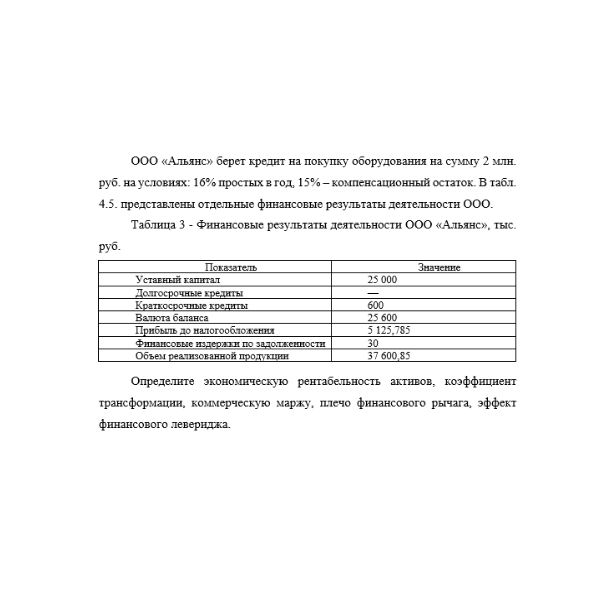 ООО «Альянс» берет кредит на покупку оборудования на сумму 2 млн. руб. на условиях: 16% простых в год, 15% – компенсационный остаток. В табл. 4.5. представлены отдельные финансовые результаты деятельности ООО.

Таблица 3 - Финансовые результаты деятельности ООО «Альянс», тыс. руб.

| Показатель | Значение |
|---|---|
| Уставный капитал | 25 000 |
| Долгосрочные кредиты | — |
| Краткосрочные кредиты | 600 |
| Валюта баланса | 25 600 |
| Прибыль до налогообложения | 5 125,785 |
| Финансовые издержки по задолженности | 30 |
| Объем реализованной продукции | 37 600,85 |

Определите экономическую рентабельность активов, коэффициент трансформации, коммерческую маржу, плечо финансового рычага, эффект финансового левериджа.